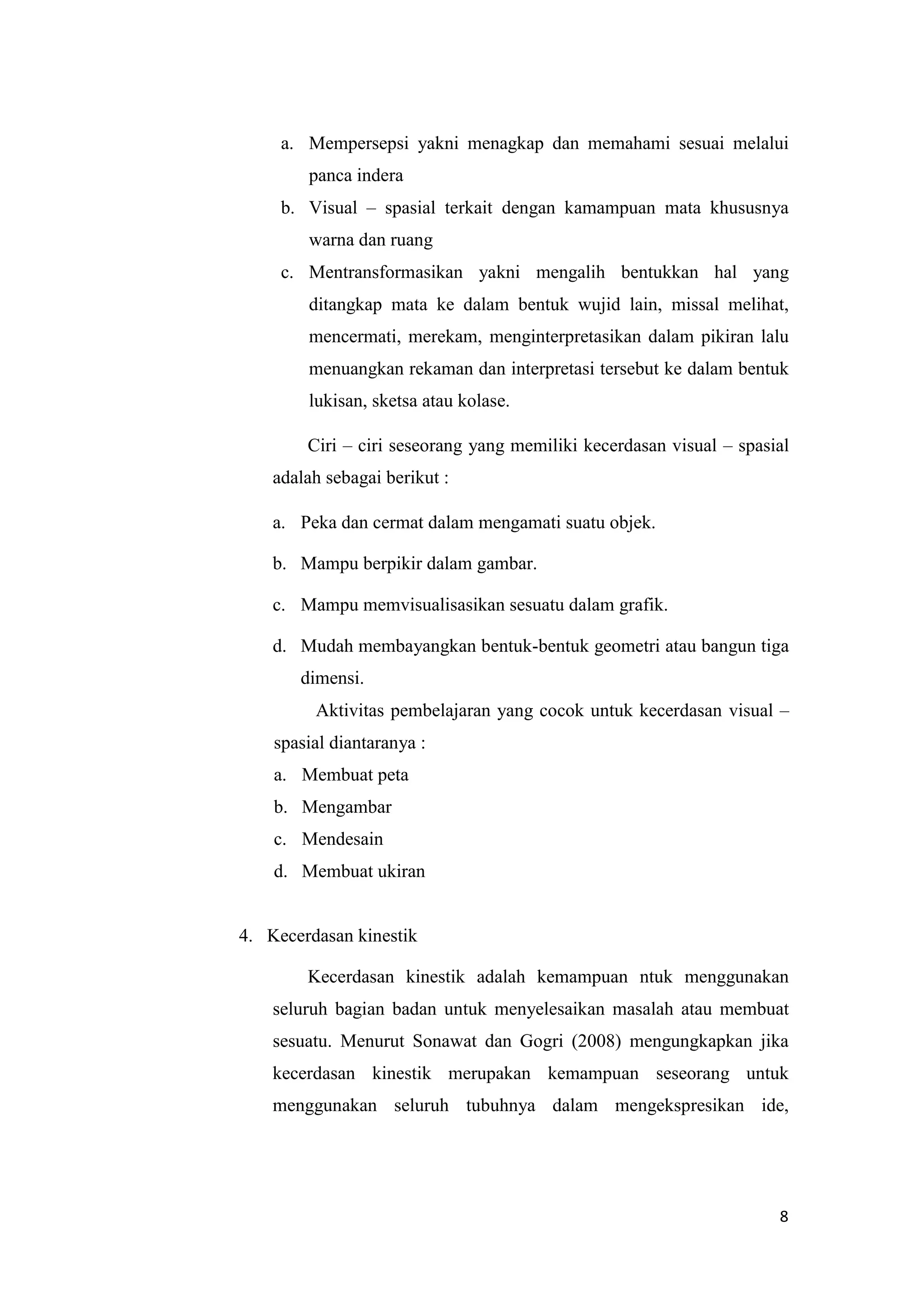 a. Mempersepsi yakni menagkap dan memahami sesuai melalui panca indera
b. Visual – spasial terkait dengan kamampuan mata khususnya warna dan ruang
c. Mentransformasikan yakni mengalih bentukkan hal yang ditangkap mata ke dalam bentuk wujid lain, missal melihat, mencermati, merekam, menginterpretasikan dalam pikiran lalu menuangkan rekaman dan interpretasi tersebut ke dalam bentuk lukisan, sketsa atau kolase.

Ciri – ciri seseorang yang memiliki kecerdasan visual – spasial adalah sebagai berikut :

a. Peka dan cermat dalam mengamati suatu objek.
b. Mampu berpikir dalam gambar.
c. Mampu memvisualisasikan sesuatu dalam grafik.
d. Mudah membayangkan bentuk-bentuk geometri atau bangun tiga dimensi.

Aktivitas pembelajaran yang cocok untuk kecerdasan visual – spasial diantaranya :
a. Membuat peta
b. Mengambar
c. Mendesain
d. Membuat ukiran

4. Kecerdasan kinestik

Kecerdasan kinestik adalah kemampuan ntuk menggunakan seluruh bagian badan untuk menyelesaikan masalah atau membuat sesuatu. Menurut Sonawat dan Gogri (2008) mengungkapkan jika kecerdasan kinestik merupakan kemampuan seseorang untuk menggunakan seluruh tubuhnya dalam mengekspresikan ide,

8